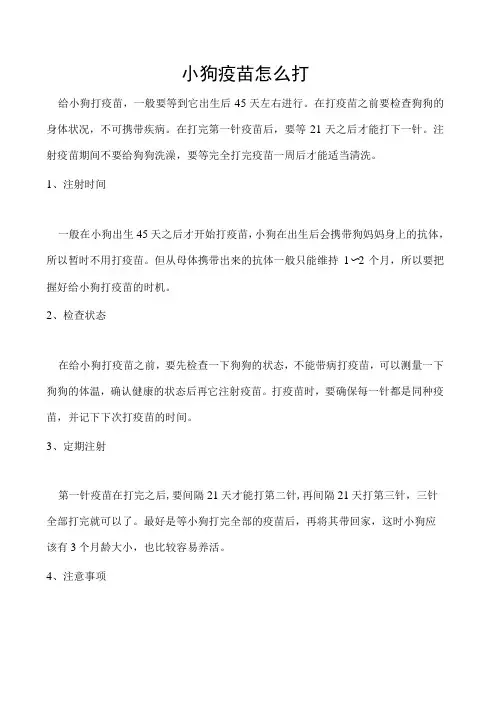 小狗疫苗怎么打

给小狗打疫苗，一般要等到它出生后 45 天左右进行。在打疫苗之前要检查狗狗的身体状况，不可携带疾病。在打完第一针疫苗后，要等 21 天之后才能打下一针。注射疫苗期间不要给狗狗洗澡，要等完全打完疫苗一周后才能适当清洗。

1、注射时间

一般在小狗出生 45 天之后才开始打疫苗，小狗在出生后会携带狗妈妈身上的抗体，所以暂时不用打疫苗。但从母体携带出来的抗体一般只能维持 1~2 个月，所以要把握好给小狗打疫苗的时机。

2、检查状态

在给小狗打疫苗之前，要先检查一下狗狗的状态，不能带病打疫苗，可以测量一下狗狗的体温，确认健康的状态后再它注射疫苗。打疫苗时，要确保每一针都是同种疫苗，并记下下次打疫苗的时间。

3、定期注射

第一针疫苗在打完之后，要间隔 21 天才能打第二针，再间隔 21 天打第三针，三针全部打完就可以了。最好是等小狗打完全部的疫苗后，再将其带回家，这时小狗应该有 3 个月龄大小，也比较容易养活。

4、注意事项